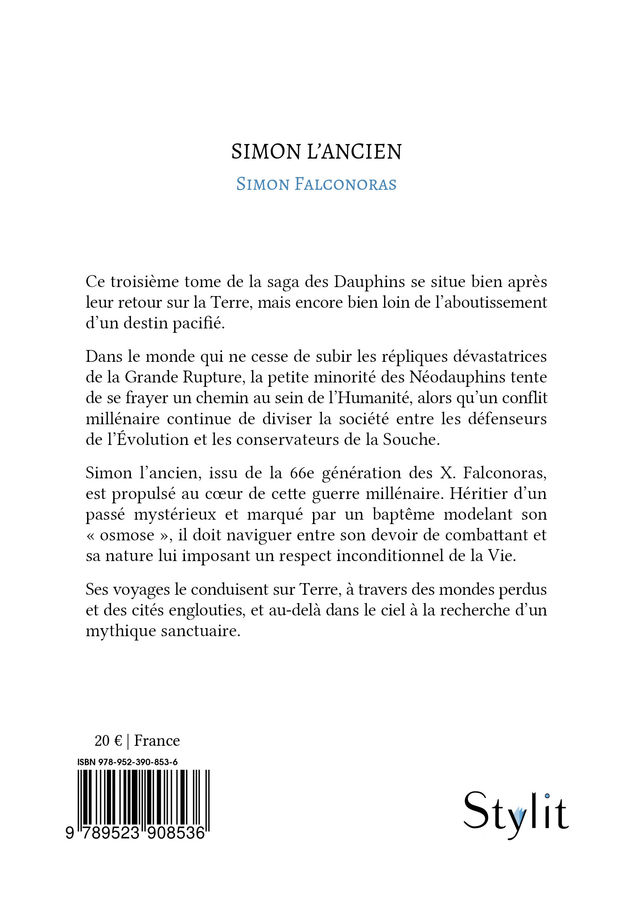 SIMON L'ANCIEN

SIMON FALCONORAS

Ce troisième tome de la saga des Dauphins se situe bien après leur retour sur la Terre, mais encore bien loin de l'aboutissement d'un destin pacifié.

Dans le monde qui ne cesse de subir les répliques dévastatrices de la Grande Rupture, la petite minorité des Néodauphins tente de se frayer un chemin au sein de l'Humanité, alors qu'un conflit millénaire continue de diviser la société entre les défenseurs de l'Évolution et les conservateurs de la Souche.

Simon l'ancien, issu de la 66e génération des X. Falconoras, est propulsé au cœur de cette guerre millénaire. Héritier d'un passé mystérieux et marqué par un baptême modelant son « osmose », il doit naviguer entre son devoir de combattant et sa nature lui imposant un respect inconditionnel de la Vie.

Ses voyages le conduisent sur Terre, à travers des mondes perdus et des cités englouties, et au-delà dans le ciel à la recherche d'un mythique sanctuaire.

20 € | France

ISBN 978-952-390-853-6

9 789523 908536

Stylit